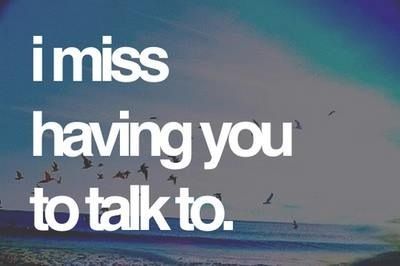 i miss
having you
to talk to.